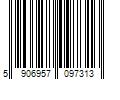 5 906957 097313